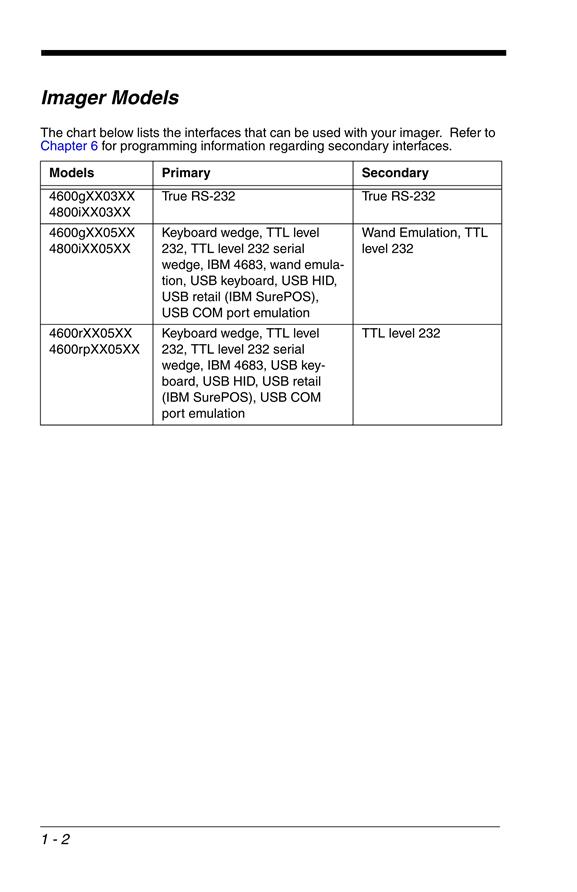 Imager Models

The chart below lists the interfaces that can be used with your imager. Refer to Chapter 6 for programming information regarding secondary interfaces.

| Models | Primary | Secondary |
|---|---|---|
| 4600gXX03XX 4800iXX03XX | True RS-232 | True RS-232 |
| 4600gXX05XX 4800iXX05XX | Keyboard wedge, TTL level 232, TTL level 232 serial wedge, IBM 4683, wand emulation, USB keyboard, USB HID, USB retail (IBM SurePOS), USB COM port emulation | Wand Emulation, TTL level 232 |
| 4600rXX05XX 4600rpXX05XX | Keyboard wedge, TTL level 232, TTL level 232 serial wedge, IBM 4683, USB keyboard, USB HID, USB retail (IBM SurePOS), USB COM port emulation | TTL level 232 |

1 - 2